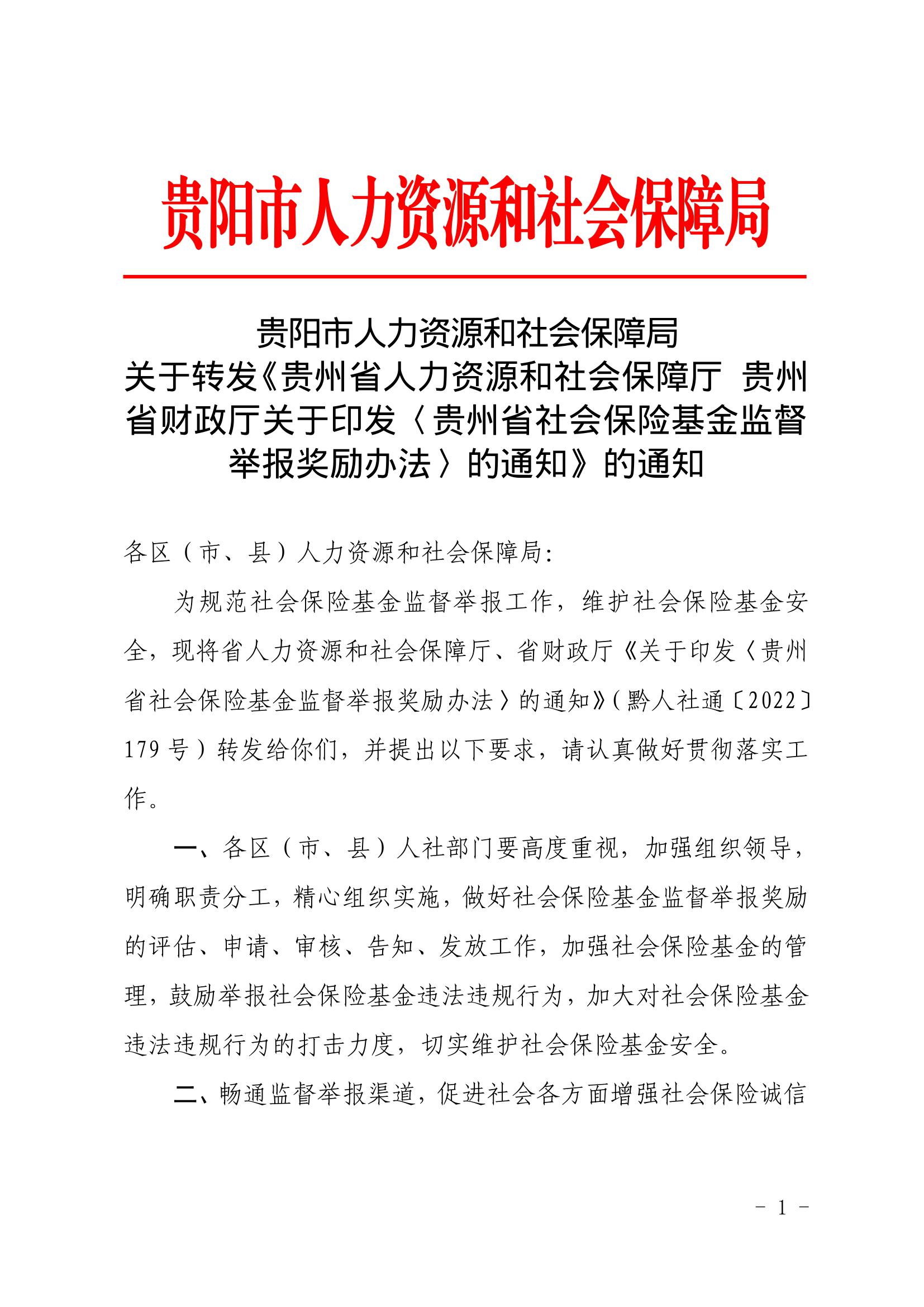 贵阳市人力资源和社会保障局

贵阳市人力资源和社会保障局
关于转发《贵州省人力资源和社会保障厅 贵州省财政厅关于印发〈贵州省社会保险基金监督举报奖励办法〉的通知》的通知

各区（市、县）人力资源和社会保障局:

为规范社会保险基金监督举报工作，维护社会保险基金安全，现将省人力资源和社会保障厅、省财政厅《关于印发〈贵州省社会保险基金监督举报奖励办法〉的通知》(黔人社通〔2022〕179号）转发给你们，并提出以下要求，请认真做好贯彻落实工作。

一、各区（市、县）人社部门要高度重视，加强组织领导，明确职责分工，精心组织实施，做好社会保险基金监督举报奖励的评估、申请、审核、告知、发放工作，加强社会保险基金的管理，鼓励举报社会保险基金违法违规行为，加大对社会保险基金违法违规行为的打击力度，切实维护社会保险基金安全。

二、畅通监督举报渠道，促进社会各方面增强社会保险诚信

- 1 -